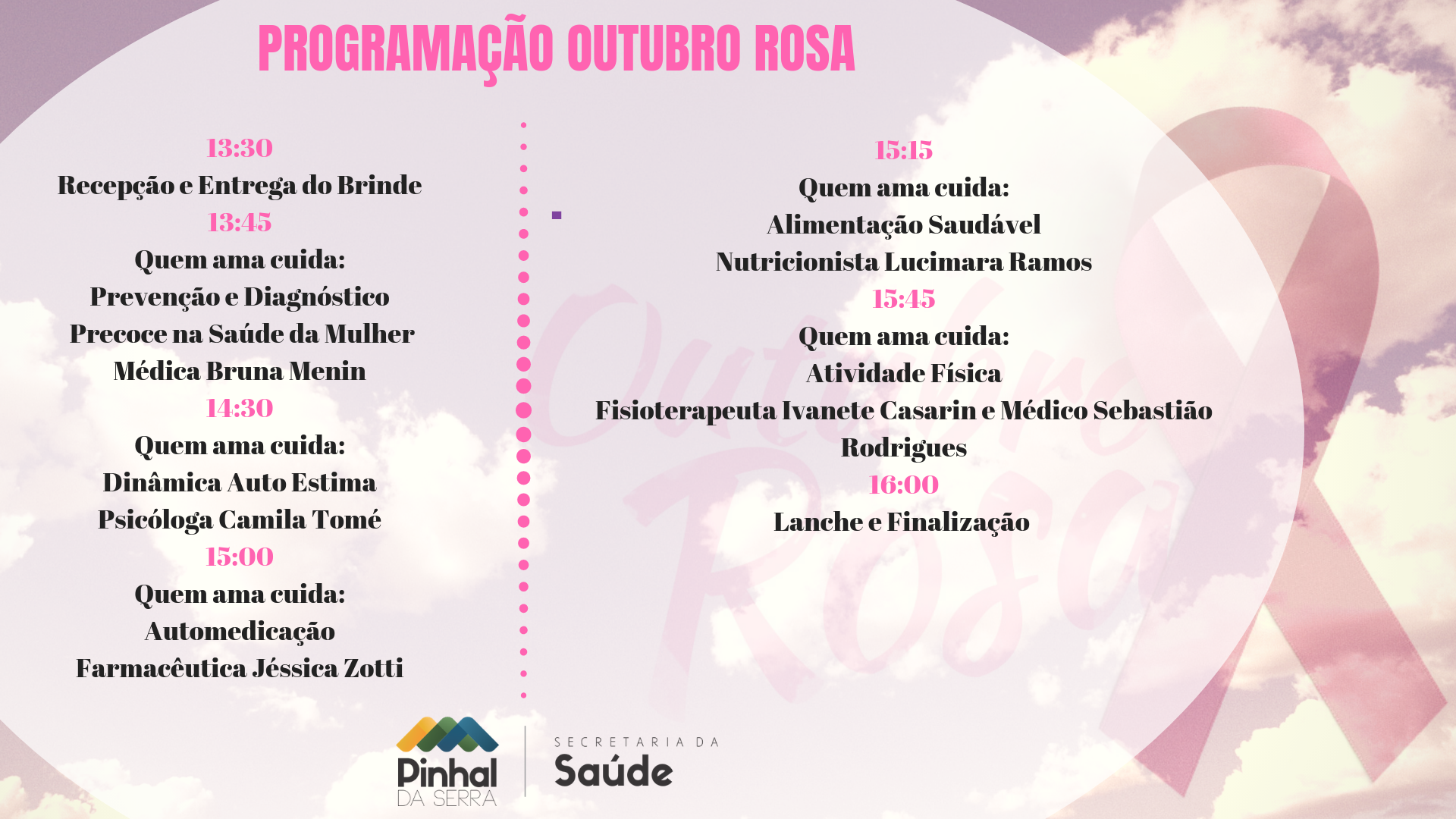 PROGRAMAÇÃO OUTUBRO ROSA

13:30
Recepção e Entrega do Brinde
13:45
Quem ama cuida:
Prevenção e Diagnóstico
Precoce na Saúde da Mulher
Médica Bruna Menin
14:30
Quem ama cuida:
Dinâmica Auto Estima
Psicóloga Camila Tomé
15:00
Quem ama cuida:
Automedicação
Farmacêutica Jéssica Zotti

15:15
Quem ama cuida:
Alimentação Saudável
Nutricionista Lucimara Ramos
15:45
Quem ama cuida:
Atividade Física
Fisioterapeuta Ivanete Casarin e Médico Sebastião Rodrigues
16:00
Lanche e Finalização

Pinhal
DA SERRA

SECRETARIA DA
Saúde

Outubro Rosa